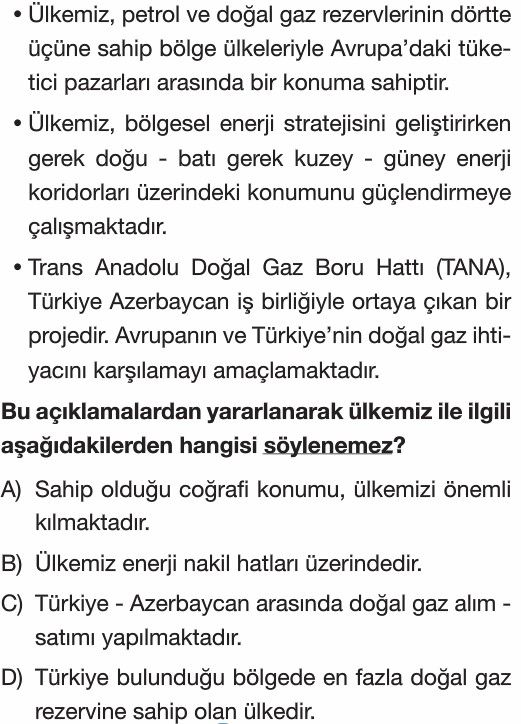 • Ülkemiz, petrol ve doğal gaz rezervlerinin dörtte üçüne sahip bölge ülkeleriyle Avrupa'daki tüketici pazarları arasında bir konuma sahiptir.

• Ülkemiz, bölgesel enerji stratejisini geliştirirken gerek doğu - batı gerek kuzey - güney enerji koridorları üzerindeki konumunu güçlendirmeye çalışmaktadır.

• Trans Anadolu Doğal Gaz Boru Hattı (TANA), Türkiye Azerbaycan iş birliğiyle ortaya çıkan bir projedir. Avrupanın ve Türkiye'nin doğal gaz ihtiyacını karşılamayı amaçlamaktadır.

Bu açıklamalardan yararlanarak ülkemiz ile ilgili aşağıdakilerden hangisi söylenemez?

A) Sahip olduğu coğrafi konumu, ülkemizi önemli kılmaktadır.

B) Ülkemiz enerji nakil hatları üzerindedir.

C) Türkiye - Azerbaycan arasında doğal gaz alım - satımı yapılmaktadır.

D) Türkiye bulunduğu bölgede en fazla doğal gaz rezervine sahip olan ülkedir.